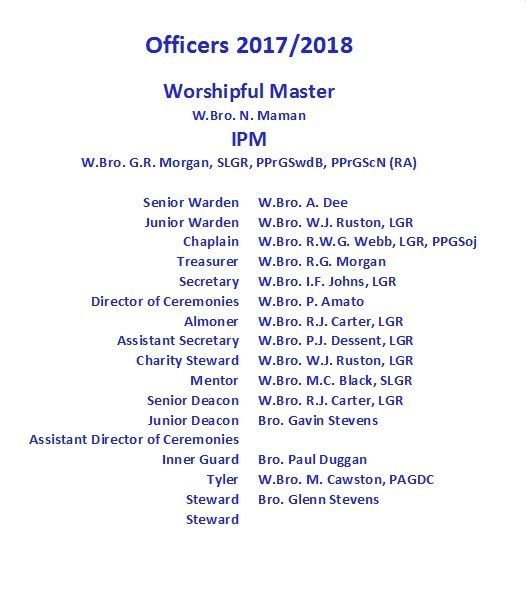 Officers 2017/2018

Worshipful Master

W.Bro. N. Maman

IPM

W.Bro. G.R. Morgan, SLGR, PPrGSwdB, PPrGScN (RA)

| | |
|---|---|
| Senior Warden | W.Bro. A. Dee |
| Junior Warden | W.Bro. W.J. Ruston, LGR |
| Chaplain | W.Bro. R.W.G. Webb, LGR, PPGSoj |
| Treasurer | W.Bro. R.G. Morgan |
| Secretary | W.Bro. I.F. Johns, LGR |
| Director of Ceremonies | W.Bro. P. Amato |
| Almoner | W.Bro. R.J. Carter, LGR |
| Assistant Secretary | W.Bro. P.J. Dessent, LGR |
| Charity Steward | W.Bro. W.J. Ruston, LGR |
| Mentor | W.Bro. M.C. Black, SLGR |
| Senior Deacon | W.Bro. R.J. Carter, LGR |
| Junior Deacon | Bro. Gavin Stevens |
| Assistant Director of Ceremonies | |
| Inner Guard | Bro. Paul Duggan |
| Tyler | W.Bro. M. Cawston, PAGDC |
| Steward | Bro. Glenn Stevens |
| Steward | |